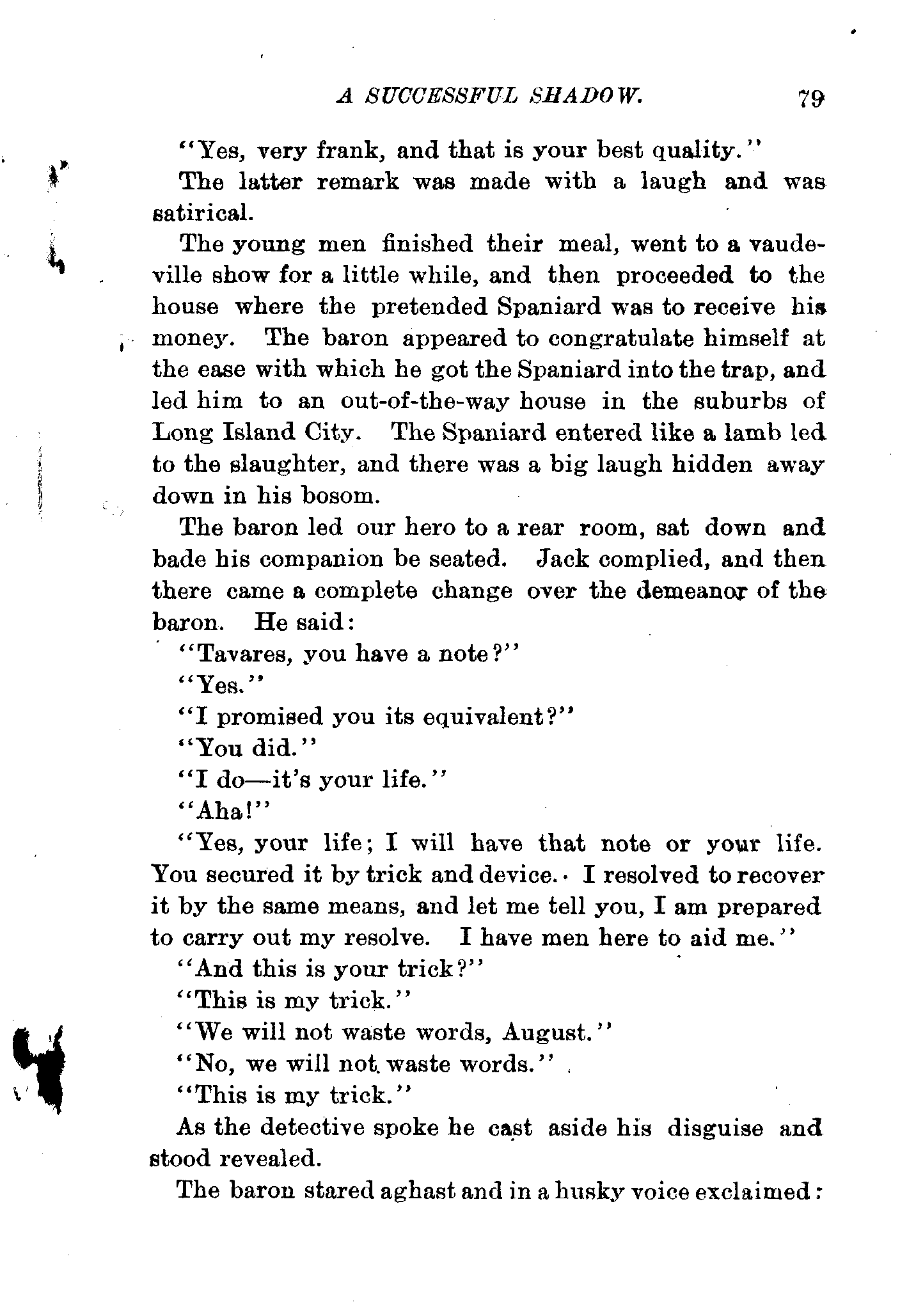 A SUCCESSFUL SHADOW. 79

"Yes, very frank, and that is your best quality."

The latter remark was made with a laugh and was satirical.

The young men finished their meal, went to a vaudeville show for a little while, and then proceeded to the house where the pretended Spaniard was to receive his money. The baron appeared to congratulate himself at the ease with which he got the Spaniard into the trap, and led him to an out-of-the-way house in the suburbs of Long Island City. The Spaniard entered like a lamb led to the slaughter, and there was a big laugh hidden away down in his bosom.

The baron led our hero to a rear room, sat down and bade his companion be seated. Jack complied, and then there came a complete change over the demeanor of the baron. He said:

"Tavares, you have a note?"

"Yes."

"I promised you its equivalent?"

"You did."

"I do—it's your life."

"Aha!"

"Yes, your life; I will have that note or your life. You secured it by trick and device. I resolved to recover it by the same means, and let me tell you, I am prepared to carry out my resolve. I have men here to aid me."

"And this is your trick?"

"This is my trick."

"We will not waste words, August."

"No, we will not waste words."

"This is my trick."

As the detective spoke he cast aside his disguise and stood revealed.

The baron stared aghast and in a husky voice exclaimed: